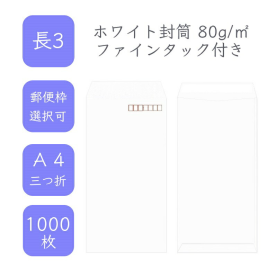 長3

ホワイト封筒 80g/㎡
ファインタック付き

郵便枠
選択可

A 4
三つ折

1000
枚